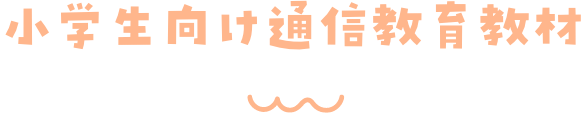 小学生向け通信教育教材